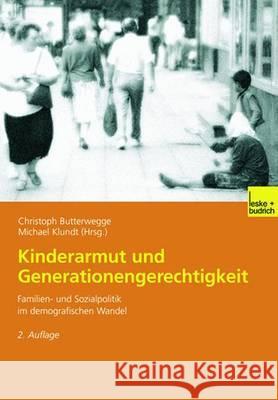 leske + budrich

Christoph Butterwegge
Michael Klundt (Hrsg.)

Kinderarmut und Generationengerechtigkeit

Familien- und Sozialpolitik im demografischen Wandel

2. Auflage

Kraina Książek